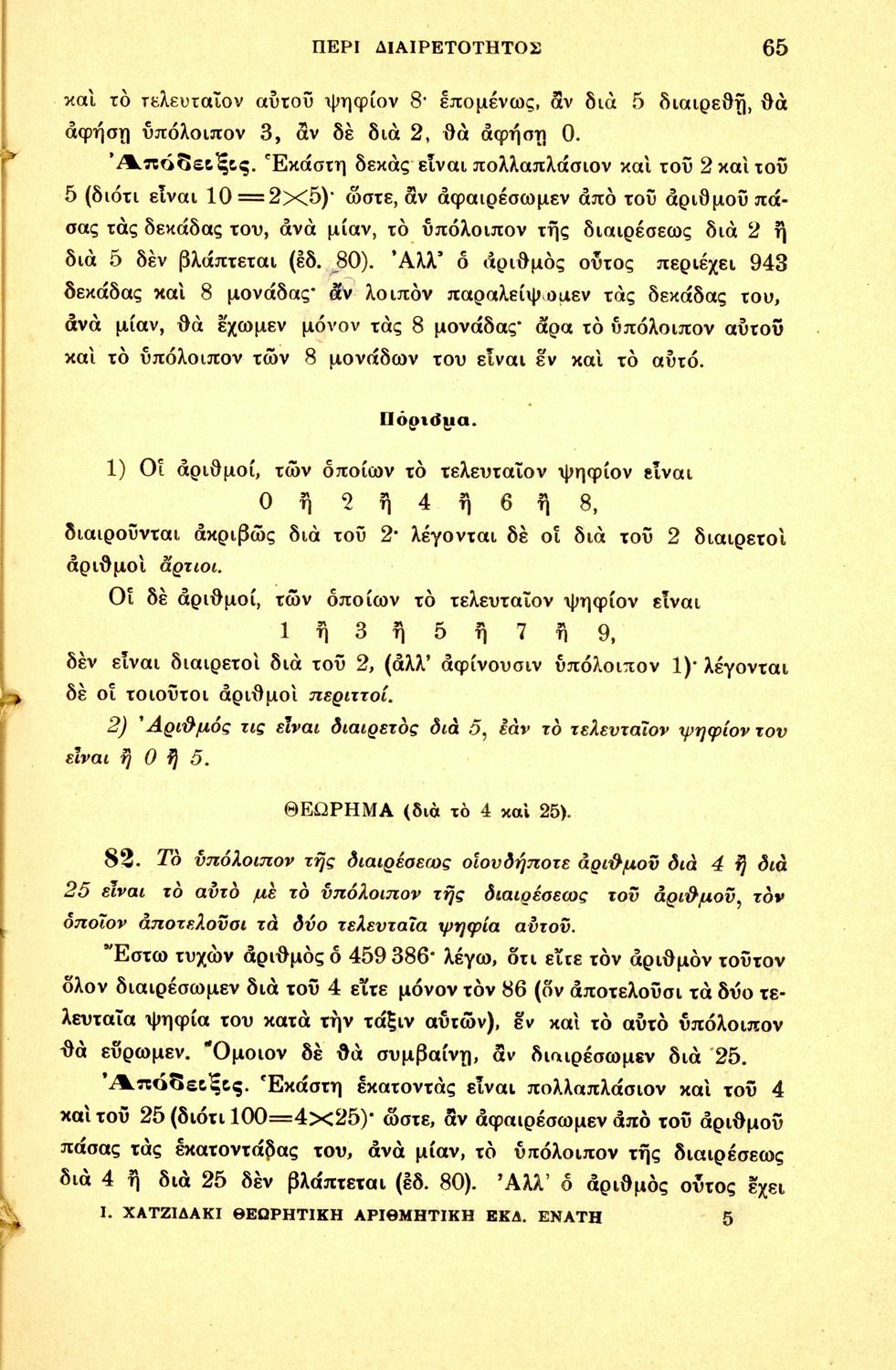 ΠΕΡΙ ΔΙΑΙΡΕΤΟΤΗΤΟΣ 65

καὶ τὸ τελευταῖον αὐτοῦ ψηφίον 8· ἑπομένως, ἂν διὰ 5 διαιρεθῇ, θὰ ἀφήσῃ ὑπόλοιπον 3, ἂν δὲ διὰ 2, θὰ ἀφήσῃ 0.

Ἀπόδειξις. Ἑκάστη δεκὰς εἶναι πολλαπλάσιον καὶ τοῦ 2 καὶ τοῦ 5 (διότι εἶναι $10=2\times5$)· ὥστε, ἂν ἀφαιρέσωμεν ἀπὸ τοῦ ἀριθμοῦ πάσας τὰς δεκάδας του, ἀνὰ μίαν, τὸ ὑπόλοιπον τῆς διαιρέσεως διὰ 2 ἢ διὰ 5 δὲν βλάπτεται (ἐδ. 80). Ἀλλ' ὁ ἀριθμὸς οὗτος περιέχει 943 δεκάδας καὶ 8 μονάδας· ἂν λοιπὸν παραλείψωμεν τὰς δεκάδας του, ἀνὰ μίαν, θὰ ἔχωμεν μόνον τὰς 8 μονάδας· ἄρα τὸ ὑπόλοιπον αὐτοῦ καὶ τὸ ὑπόλοιπον τῶν 8 μονάδων του εἶναι ἓν καὶ τὸ αὐτό.

Πόρισμα.

1) Οἱ ἀριθμοί, τῶν ὁποίων τὸ τελευταῖον ψηφίον εἶναι
0 ἢ 2 ἢ 4 ἢ 6 ἢ 8,
διαιροῦνται ἀκριβῶς διὰ τοῦ 2· λέγονται δὲ οἱ διὰ τοῦ 2 διαιρετοὶ ἀριθμοὶ ἄρτιοι.

Οἱ δὲ ἀριθμοί, τῶν ὁποίων τὸ τελευταῖον ψηφίον εἶναι
1 ἢ 3 ἢ 5 ἢ 7 ἢ 9,
δὲν εἶναι διαιρετοὶ διὰ τοῦ 2, (ἀλλ' ἀφίνουσιν ὑπόλοιπον 1)· λέγονται δὲ οἱ τοιοῦτοι ἀριθμοὶ περιττοί.

2) Ἀριθμός τις εἶναι διαιρετὸς διὰ 5, ἐὰν τὸ τελευταῖον ψηφίον του εἶναι ἢ 0 ἢ 5.

ΘΕΩΡΗΜΑ (διὰ τὸ 4 καὶ 25).

82. Τὸ ὑπόλοιπον τῆς διαιρέσεως οἱουδήποτε ἀριθμοῦ διὰ 4 ἢ διὰ 25 εἶναι τὸ αὐτὸ μὲ τὸ ὑπόλοιπον τῆς διαιρέσεως τοῦ ἀριθμοῦ, τὸν ὁποῖον ἀποτελοῦσι τὰ δύο τελευταῖα ψηφία αὐτοῦ.

Ἔστω τυχὼν ἀριθμὸς ὁ 459 386· λέγω, ὅτι εἴτε τὸν ἀριθμὸν τοῦτον ὅλον διαιρέσωμεν διὰ τοῦ 4 εἴτε μόνον τὸν 86 (ὃν ἀποτελοῦσι τὰ δύο τελευταῖα ψηφία του κατὰ τὴν τάξιν αὐτῶν), ἓν καὶ τὸ αὐτὸ ὑπόλοιπον θὰ εὕρωμεν. Ὅμοιον δὲ θὰ συμβαίνῃ, ἂν διαιρέσωμεν διὰ 25.

Ἀπόδειξις. Ἑκάστη ἑκατοντὰς εἶναι πολλαπλάσιον καὶ τοῦ 4 καὶ τοῦ 25 (διότι $100=4\times25$)· ὥστε, ἂν ἀφαιρέσωμεν ἀπὸ τοῦ ἀριθμοῦ πάσας τὰς ἑκατοντάδας του, ἀνὰ μίαν, τὸ ὑπόλοιπον τῆς διαιρέσεως διὰ 4 ἢ διὰ 25 δὲν βλάπτεται (ἐδ. 80). Ἀλλ' ὁ ἀριθμὸς οὗτος ἔχει

Ι. ΧΑΤΖΙΔΑΚΙ ΘΕΩΡΗΤΙΚΗ ΑΡΙΘΜΗΤΙΚΗ ΕΚΔ. ΕΝΑΤΗ 5